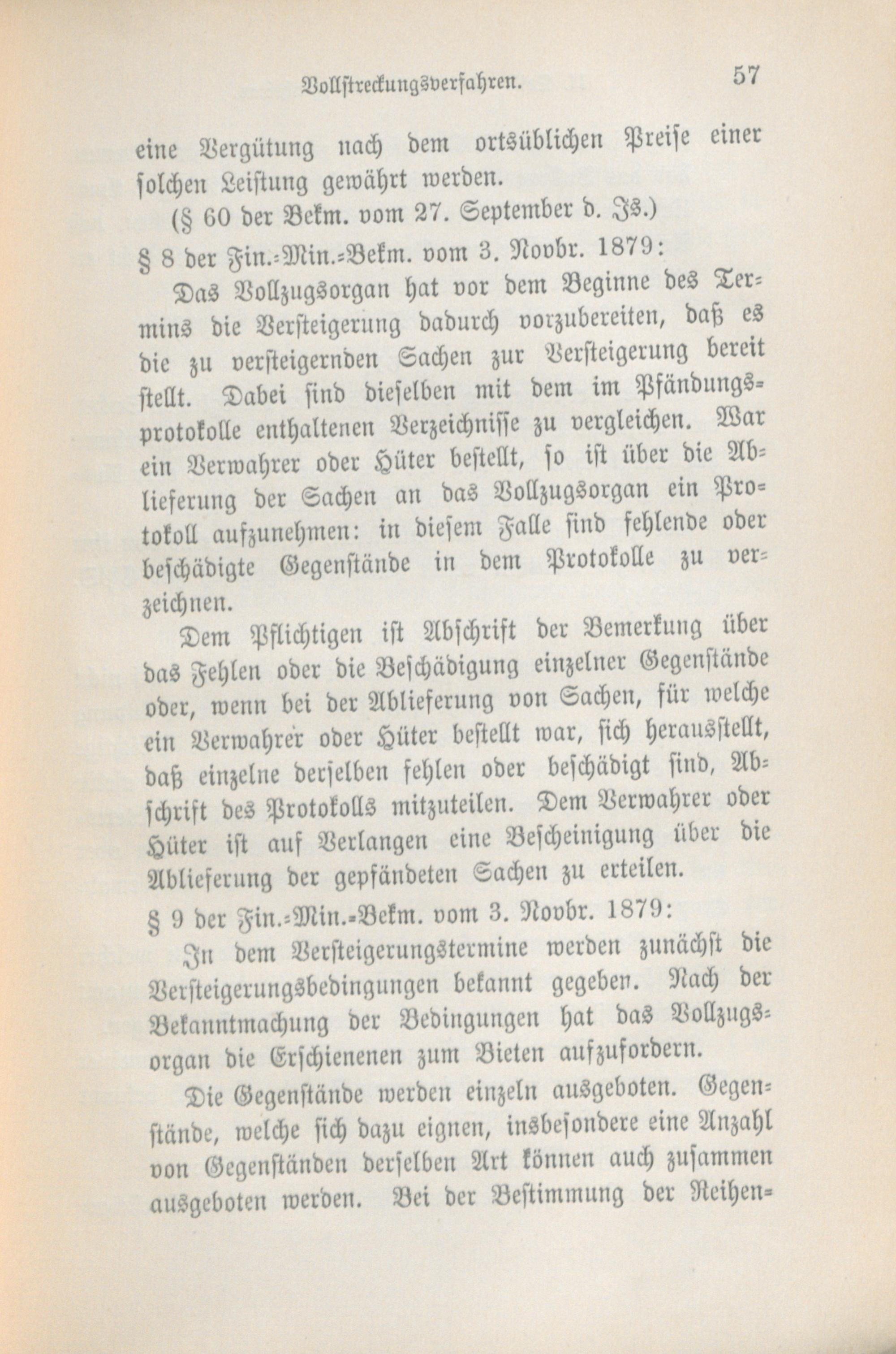 Vollstreckungsverfahren. 57

eine Vergütung nach dem ortsüblichen Preise einer solchen Leistung gewährt werden.

(§ 60 der Bekm. vom 27. September d. Js.)

§ 8 der Fin.-Min.-Bekm. vom 3. Novbr. 1879:

Das Vollzugsorgan hat vor dem Beginne des Termins die Versteigerung dadurch vorzubereiten, daß es die zu versteigernden Sachen zur Versteigerung bereit stellt. Dabei sind dieselben mit dem im Pfändungsprotokolle enthaltenen Verzeichnisse zu vergleichen. War ein Verwahrer oder Hüter bestellt, so ist über die Ablieferung der Sachen an das Vollzugsorgan ein Protokoll aufzunehmen: in diesem Falle sind fehlende oder beschädigte Gegenstände in dem Protokolle zu verzeichnen.

Dem Pflichtigen ist Abschrift der Bemerkung über das Fehlen oder die Beschädigung einzelner Gegenstände oder, wenn bei der Ablieferung von Sachen, für welche ein Verwahrer oder Hüter bestellt war, sich herausstellt, daß einzelne derselben fehlen oder beschädigt sind, Abschrift des Protokolls mitzuteilen. Dem Verwahrer oder Hüter ist auf Verlangen eine Bescheinigung über die Ablieferung der gepfändeten Sachen zu erteilen.

§ 9 der Fin.-Min.-Bekm. vom 3. Novbr. 1879:

In dem Versteigerungstermine werden zunächst die Versteigerungsbedingungen bekannt gegeben. Nach der Bekanntmachung der Bedingungen hat das Vollzugsorgan die Erschienenen zum Bieten aufzufordern.

Die Gegenstände werden einzeln ausgeboten. Gegenstände, welche sich dazu eignen, insbesondere eine Anzahl von Gegenständen derselben Art können auch zusammen ausgeboten werden. Bei der Bestimmung der Reihen-